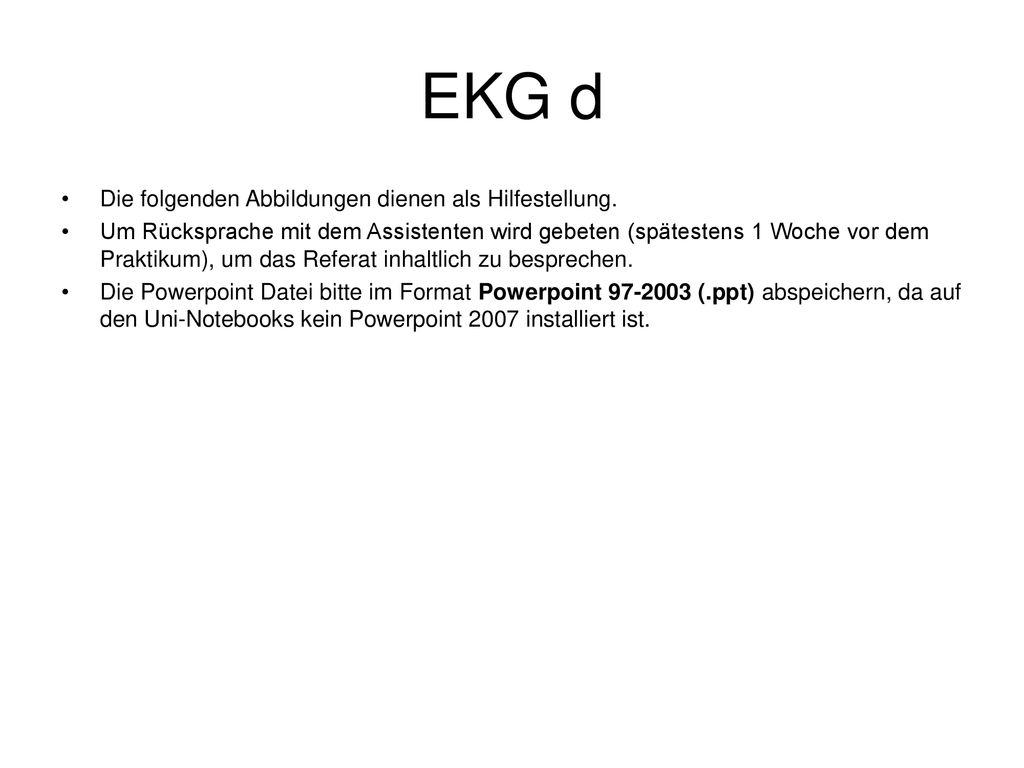 EKG d

• Die folgenden Abbildungen dienen als Hilfestellung.

• Um Rücksprache mit dem Assistenten wird gebeten (spätestens 1 Woche vor dem Praktikum), um das Referat inhaltlich zu besprechen.

• Die Powerpoint Datei bitte im Format Powerpoint 97-2003 (.ppt) abspeichern, da auf den Uni-Notebooks kein Powerpoint 2007 installiert ist.